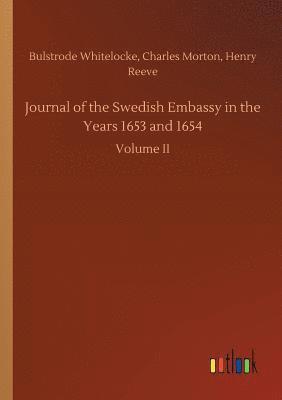 Bulstrode Whitelocke, Charles Morton, Henry Reeve

Journal of the Swedish Embassy in the Years 1653 and 1654

Volume II

outlook